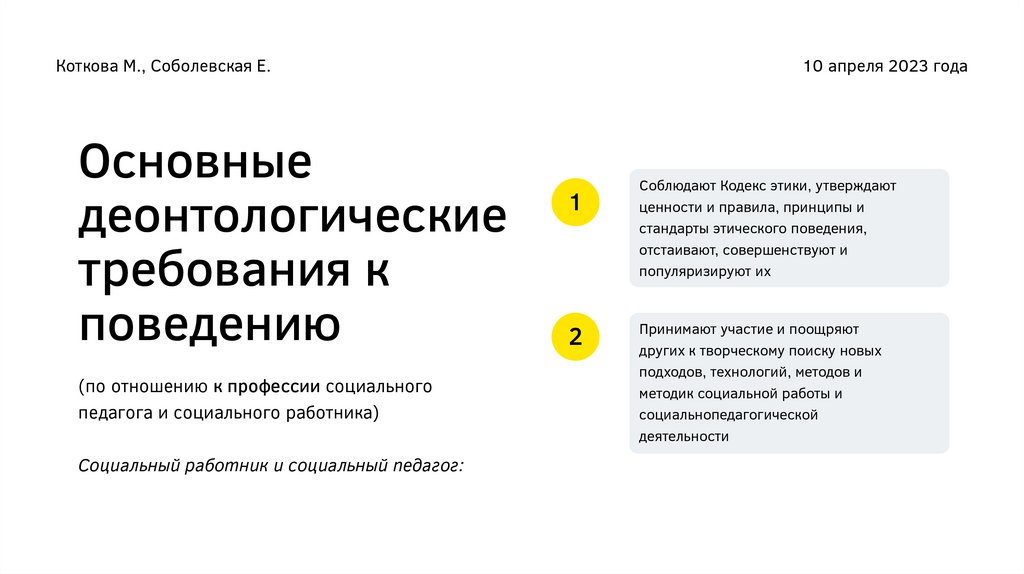 Коткова М., Соболевская Е.

10 апреля 2023 года

Основные деонтологические требования к поведению

(по отношению к профессии социального педагога и социального работника)

Социальный работник и социальный педагог:

1

Соблюдают Кодекс этики, утверждают ценности и правила, принципы и стандарты этического поведения, отстаивают, совершенствуют и популяризируют их

2

Принимают участие и поощряют других к творческому поиску новых подходов, технологий, методов и методик социальной работы и социальнопедагогической деятельности